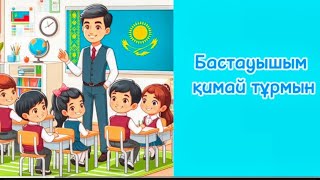 Бастауышым
қимай тұрмын